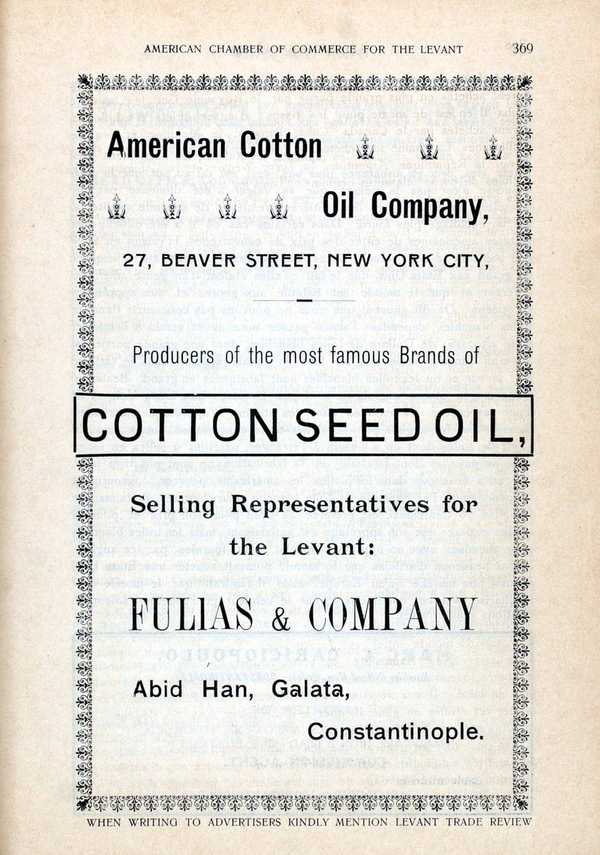 AMERICAN CHAMBER OF COMMERCE FOR THE LEVANT 369

American Cotton

Oil Company,

27, BEAVER STREET, NEW YORK CITY,

Producers of the most famous Brands of

COTTON SEED OIL,

Selling Representatives for the Levant:

FULIAS & COMPANY

Abid Han, Galata,

Constantinople.

WHEN WRITING TO ADVERTISERS KINDLY MENTION LEVANT TRADE REVIEW